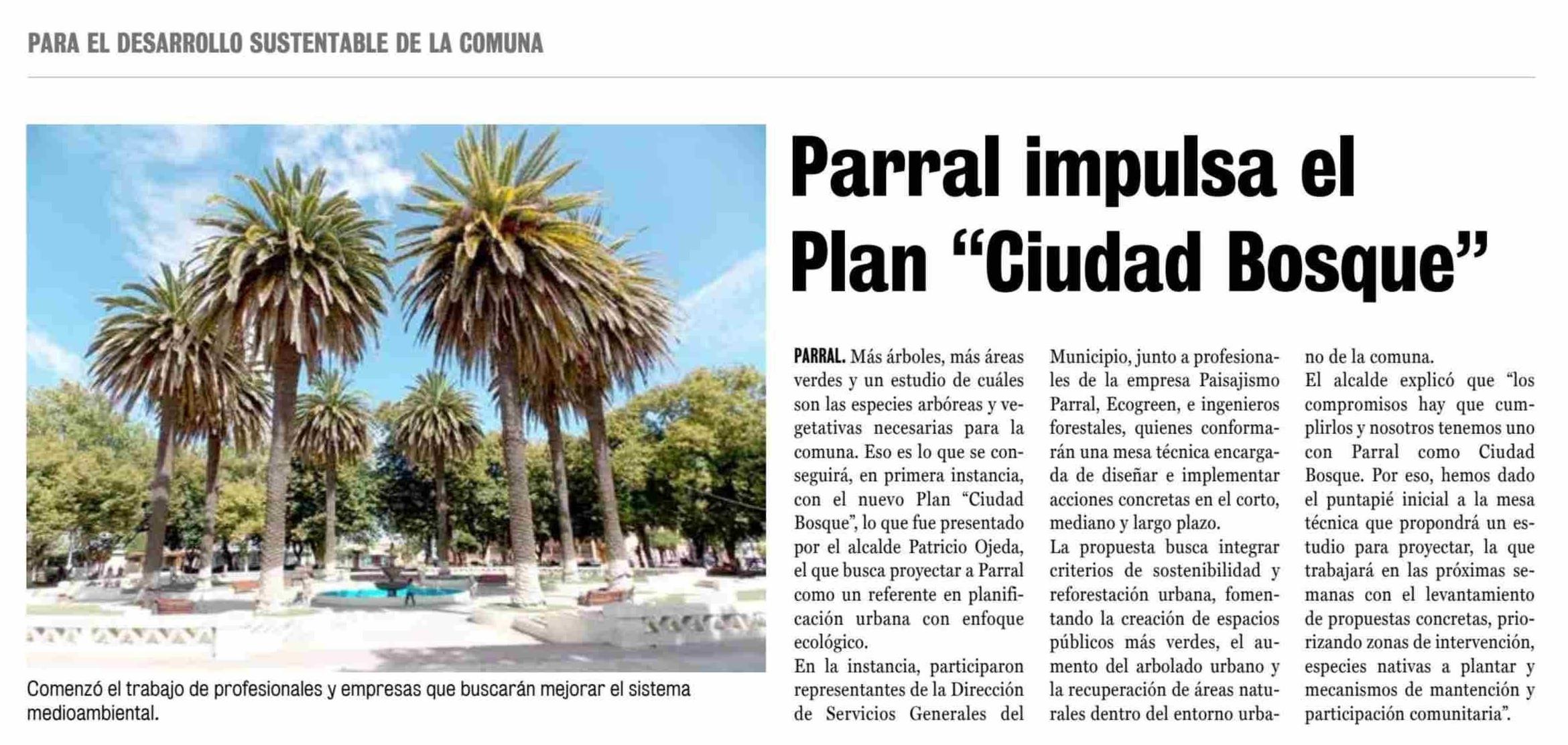 PARA EL DESARROLLO SUSTENTABLE DE LA COMUNA

Comenzó el trabajo de profesionales y empresas que buscarán mejorar el sistema medioambiental.

Parral impulsa el Plan “Ciudad Bosque”

PARRAL. Más árboles, más áreas verdes y un estudio de cuáles son las especies arbóreas y vegetativas necesarias para la comuna. Eso es lo que se conseguirá, en primera instancia, con el nuevo Plan “Ciudad Bosque”, lo que fue presentado por el alcalde Patricio Ojeda, el que busca proyectar a Parral como un referente en planificación urbana con enfoque ecológico.

En la instancia, participaron representantes de la Dirección de Servicios Generales del Municipio, junto a profesionales de la empresa Paisajismo Parral, Ecogreen, e ingenieros forestales, quienes conformarán una mesa técnica encargada de diseñar e implementar acciones concretas en el corto, mediano y largo plazo.

La propuesta busca integrar criterios de sostenibilidad y reforestación urbana, fomentando la creación de espacios públicos más verdes, el aumento del arbolado urbano y la recuperación de áreas naturales dentro del entorno urbano de la comuna.

El alcalde explicó que “los compromisos hay que cumplirlos y nosotros tenemos uno con Parral como Ciudad Bosque. Por eso, hemos dado el puntapié inicial a la mesa técnica que propondrá un estudio para proyectar, la que trabajará en las próximas semanas con el levantamiento de propuestas concretas, priorizando zonas de intervención, especies nativas a plantar y mecanismos de mantención y participación comunitaria”.